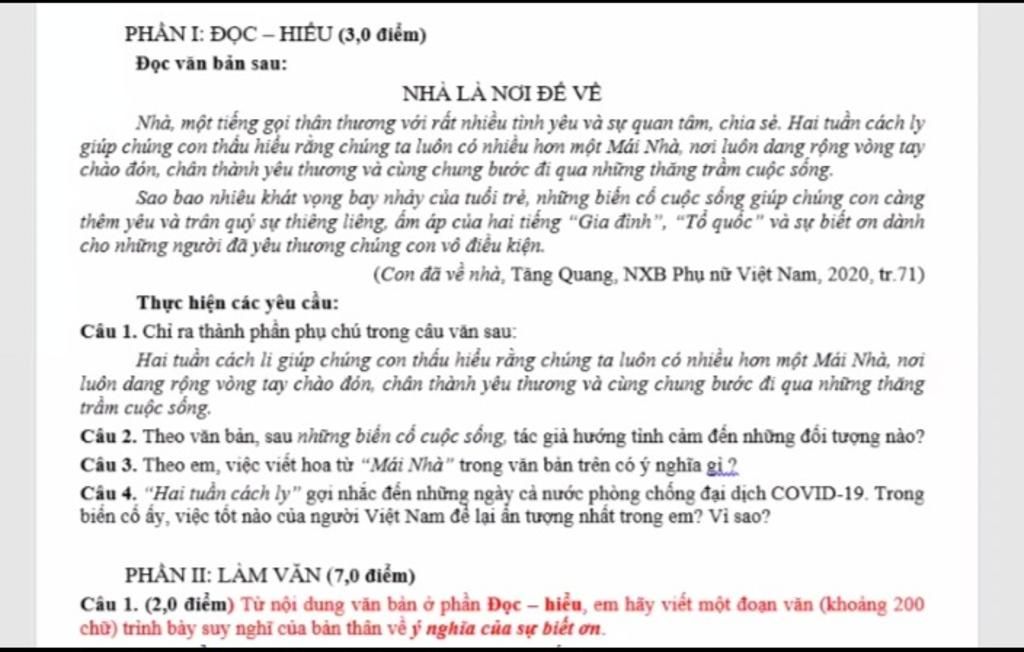 PHẦN I: ĐỌC – HIỂU (3,0 điểm)

Đọc văn bản sau:

NHÀ LÀ NƠI ĐỂ VỀ

Nhà, một tiếng gọi thân thương với rất nhiều tình yêu và sự quan tâm, chia sẻ. Hai tuần cách ly giúp chúng con thấu hiểu rằng chúng ta luôn có nhiều hơn một Mái Nhà, nơi luôn dang rộng vòng tay chào đón, chân thành yêu thương và cùng chung bước đi qua những thăng trầm cuộc sống.

Sao bao nhiêu khát vọng bay nhảy của tuổi trẻ, những biến cố cuộc sống giúp chúng con càng thêm yêu và trân quý sự thiêng liêng, ấm áp của hai tiếng "Gia đình", "Tổ quốc" và sự biết ơn dành cho những người đã yêu thương chúng con vô điều kiện.

(Con đã về nhà, Tăng Quang, NXB Phụ nữ Việt Nam, 2020, tr.71)

Thực hiện các yêu cầu:

Câu 1. Chỉ ra thành phần phụ chú trong câu văn sau:

Hai tuần cách li giúp chúng con thấu hiểu rằng chúng ta luôn có nhiều hơn một Mái Nhà, nơi luôn dang rộng vòng tay chào đón, chân thành yêu thương và cùng chung bước đi qua những thăng trầm cuộc sống.

Câu 2. Theo văn bản, sau những biến cố cuộc sống, tác giả hướng tình cảm đến những đối tượng nào?

Câu 3. Theo em, việc viết hoa từ "Mái Nhà" trong văn bản trên có ý nghĩa gì ?

Câu 4. "Hai tuần cách ly" gợi nhắc đến những ngày cả nước phòng chống đại dịch COVID-19. Trong biến cố ấy, việc tốt nào của người Việt Nam để lại ấn tượng nhất trong em? Vì sao?

PHẦN II: LÀM VĂN (7,0 điểm)

Câu 1. (2,0 điểm) Từ nội dung văn bản ở phần Đọc – hiểu, em hãy viết một đoạn văn (khoảng 200 chữ) trình bày suy nghĩ của bản thân về ý nghĩa của sự biết ơn.